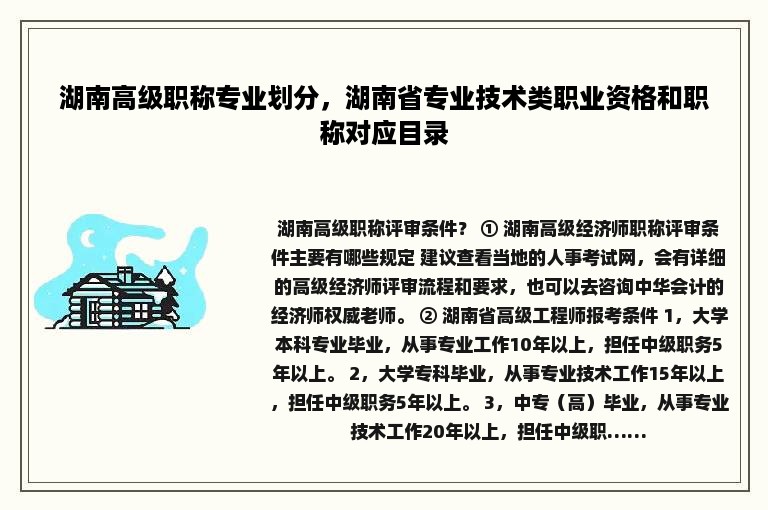 湖南高级职称专业划分，湖南省专业技术类职业资格和职称对应目录

湖南高级职称评审条件？ ① 湖南高级经济师职称评审条件主要有哪些规定 建议查看当地的人事考试网，会有详细的高级经济师评审流程和要求，也可以去咨询中华会计的经济师权威老师。 ② 湖南省高级工程师报考条件 1，大学本科专业毕业，从事专业工作10年以上，担任中级职务5年以上。 2，大学专科毕业，从事专业技术工作15年以上，担任中级职务5年以上。 3，中专（高）毕业，从事专业技术工作20年以上，担任中级职......